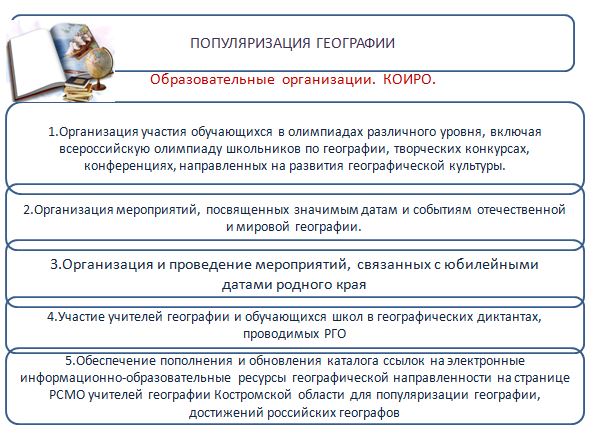 ПОПУЛЯРИЗАЦИЯ ГЕОГРАФИИ

Образовательные организации. КОИРО.

1.Организация участия обучающихся в олимпиадах различного уровня, включая всероссийскую олимпиаду школьников по географии, творческих конкурсах, конференциях, направленных на развития географической культуры.

2.Организация мероприятий, посвященных значимым датам и событиям отечественной и мировой географии.

3.Организация и проведение мероприятий, связанных с юбилейными датами родного края

4.Участие учителей географии и обучающихся школ в географических диктантах, проводимых РГО

5.Обеспечение пополнения и обновления каталога ссылок на электронные информационно-образовательные ресурсы географической направленности на странице РСМО учителей географии Костромской области для популяризации географии, достижений российских географов